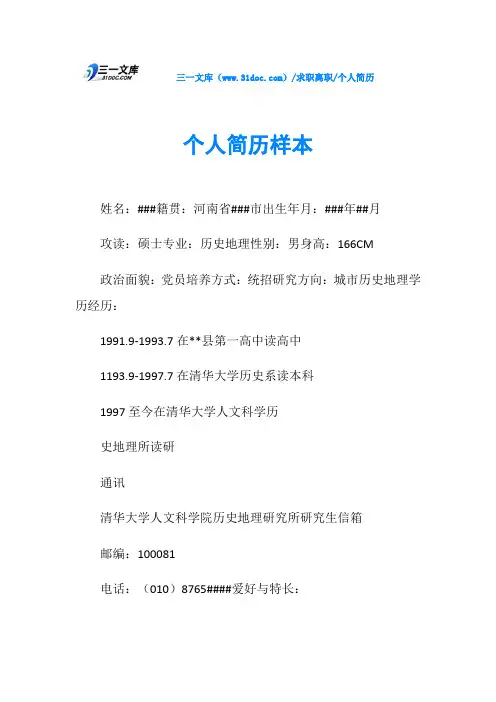 三一文库 31DOC.COM

三一文库（www.31doc.com）/求职离职/个人简历

个人简历样本

姓名：###籍贯：河南省###市出生年月：###年##月

攻读：硕士专业：历史地理性别：男身高：166CM

政治面貌：党员培养方式：统招研究方向：城市历史地理学历经历：

1991.9-1993.7 在**县第一高中读高中

1193.9-1997.7 在清华大学历史系读本科

1997 至今在清华大学人文科学历

史地理所读研

通讯

清华大学人文科学院历史地理研究所研究生信箱

邮编：100081

电话：（010）8765####爱好与特长：